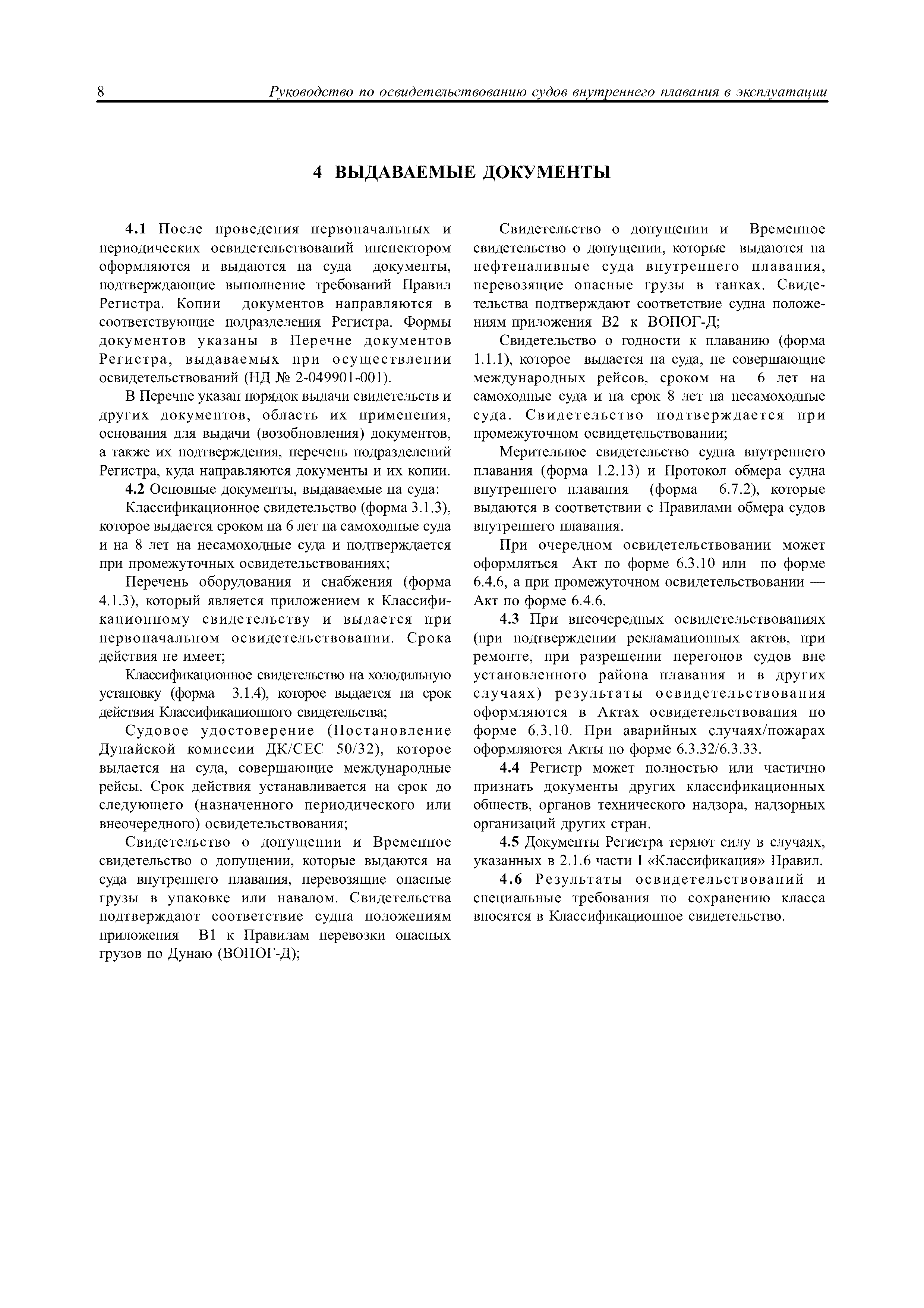 8 Руководство по освидетельствованию судов внутреннего плавания в эксплуатации

4 ВЫДАВАЕМЫЕ ДОКУМЕНТЫ

4.1 После проведения первоначальных и периодических освидетельствований инспектором оформляются и выдаются на суда документы, подтверждающие выполнение требований Правил Регистра. Копии документов направляются в соответствующие подразделения Регистра. Формы документов указаны в Перечне документов Регистра, выдаваемых при осуществлении освидетельствований (НД № 2-049901-001).

В Перечне указан порядок выдачи свидетельств и других документов, область их применения, основания для выдачи (возобновления) документов, а также их подтверждения, перечень подразделений Регистра, куда направляются документы и их копии.

4.2 Основные документы, выдаваемые на суда:

Классификационное свидетельство (форма 3.1.3), которое выдается сроком на 6 лет на самоходные суда и на 8 лет на несамоходные суда и подтверждается при промежуточных освидетельствованиях;

Перечень оборудования и снабжения (форма 4.1.3), который является приложением к Классификационному свидетельству и выдается при первоначальном освидетельствовании. Срока действия не имеет;

Классификационное свидетельство на холодильную установку (форма 3.1.4), которое выдается на срок действия Классификационного свидетельства;

Судовое удостоверение (Постановление Дунайской комиссии ДК/СЕС 50/32), которое выдается на суда, совершающие международные рейсы. Срок действия устанавливается на срок до следующего (назначенного периодического или внеочередного) освидетельствования;

Свидетельство о допущении и Временное свидетельство о допущении, которые выдаются на суда внутреннего плавания, перевозящие опасные грузы в упаковке или навалом. Свидетельства подтверждают соответствие судна положениям приложения В1 к Правилам перевозки опасных грузов по Дунаю (ВОПОГ-Д);

Свидетельство о допущении и Временное свидетельство о допущении, которые выдаются на нефтеналивные суда внутреннего плавания, перевозящие опасные грузы в танках. Свидетельства подтверждают соответствие судна положениям приложения В2 к ВОПОГ-Д;

Свидетельство о годности к плаванию (форма 1.1.1), которое выдается на суда, не совершающие международных рейсов, сроком на 6 лет на самоходные суда и на срок 8 лет на несамоходные суда. Свидетельство подтверждается при промежуточном освидетельствовании;

Мерительное свидетельство судна внутреннего плавания (форма 1.2.13) и Протокол обмера судна внутреннего плавания (форма 6.7.2), которые выдаются в соответствии с Правилами обмера судов внутреннего плавания.

При очередном освидетельствовании может оформляться Акт по форме 6.3.10 или по форме 6.4.6, а при промежуточном освидетельствовании — Акт по форме 6.4.6.

4.3 При внеочередных освидетельствованиях (при подтверждении рекламационных актов, при ремонте, при разрешении перегонов судов вне установленного района плавания и в других случаях) результаты освидетельствования оформляются в Актах освидетельствования по форме 6.3.10. При аварийных случаях/пожарах оформляются Акты по форме 6.3.32/6.3.33.

4.4 Регистр может полностью или частично признать документы других классификационных обществ, органов технического надзора, надзорных организаций других стран.

4.5 Документы Регистра теряют силу в случаях, указанных в 2.1.6 части I «Классификация» Правил.

4.6 Результаты освидетельствований и специальные требования по сохранению класса вносятся в Классификационное свидетельство.